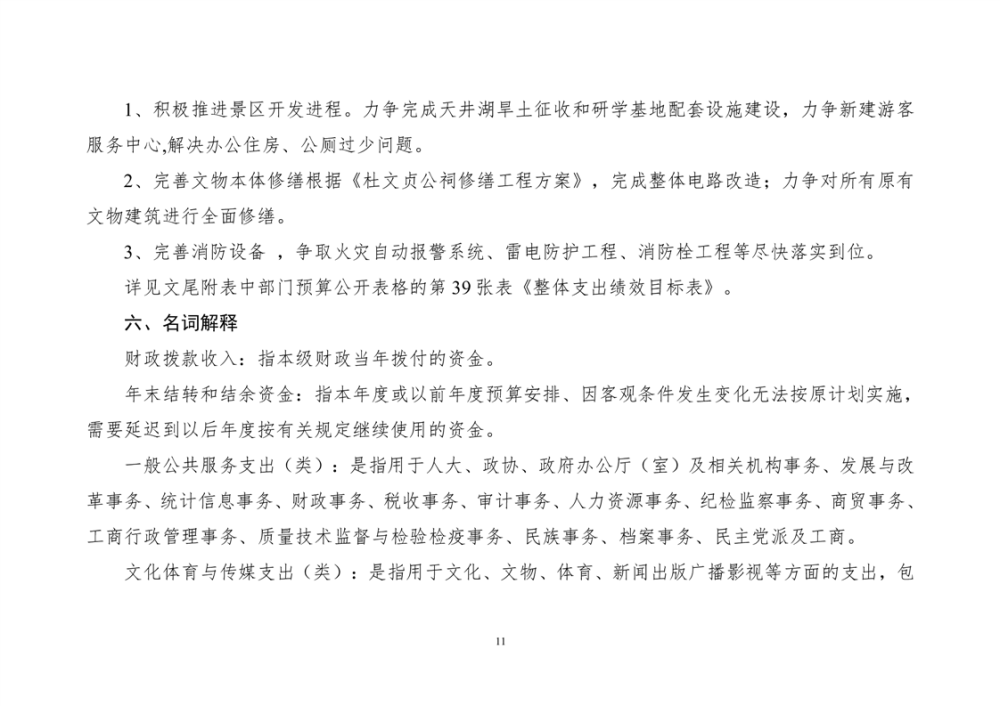 1、积极推进景区开发进程。力争完成天井湖旱土征收和研学基地配套设施建设，力争新建游客服务中心,解决办公住房、公厕过少问题。

2、完善文物本体修缮根据《杜文贞公祠修缮工程方案》，完成整体电路改造；力争对所有原有文物建筑进行全面修缮。

3、完善消防设备 ，争取火灾自动报警系统、雷电防护工程、消防栓工程等尽快落实到位。

详见文尾附表中部门预算公开表格的第 39 张表《整体支出绩效目标表》。

六、名词解释

财政拨款收入：指本级财政当年拨付的资金。

年末结转和结余资金：指本年度或以前年度预算安排、因客观条件发生变化无法按原计划实施，需要延迟到以后年度按有关规定继续使用的资金。

一般公共服务支出（类）：是指用于人大、政协、政府办公厅（室）及相关机构事务、发展与改革事务、统计信息事务、财政事务、税收事务、审计事务、人力资源事务、纪检监察事务、商贸事务、工商行政管理事务、质量技术监督与检验检疫事务、民族事务、档案事务、民主党派及工商。

文化体育与传媒支出（类）：是指用于文化、文物、体育、新闻出版广播影视等方面的支出，包

11